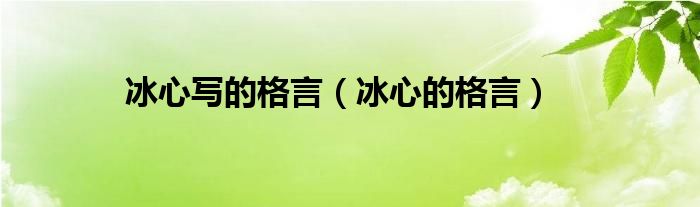 冰心写的格言（冰心的格言）